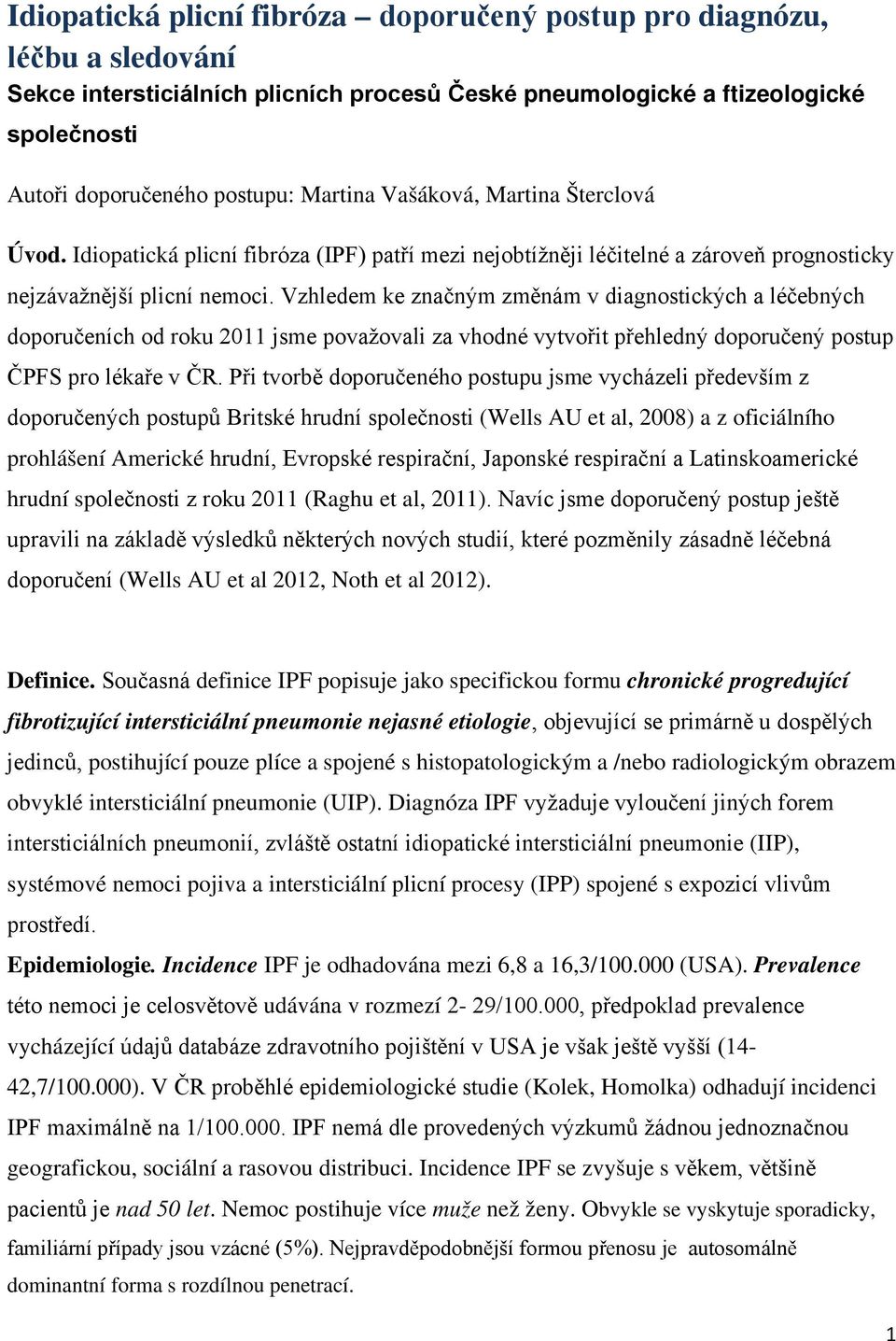 Idiopatická plicní fibróza – doporučený postup pro diagnózu, léčbu a sledování
Sekce intersticiálních plicních procesů České pneumologické a ftizeologické společnosti

Autoři doporučeného postupu: Martina Vašáková, Martina Šterclová

Úvod. Idiopatická plicní fibróza (IPF) patří mezi nejobtížněji léčitelné a zároveň prognosticky nejzávažnější plicní nemoci. Vzhledem ke značným změnám v diagnostických a léčebných doporučeních od roku 2011 jsme považovali za vhodné vytvořit přehledný doporučený postup ČPFS pro lékaře v ČR. Při tvorbě doporučeného postupu jsme vycházeli především z doporučených postupů Britské hrudní společnosti (Wells AU et al, 2008) a z oficiálního prohlášení Americké hrudní, Evropské respirační, Japonské respirační a Latinskoamerické hrudní společnosti z roku 2011 (Raghu et al, 2011). Navíc jsme doporučený postup ještě upravili na základě výsledků některých nových studií, které pozměnily zásadně léčebná doporučení (Wells AU et al 2012, Noth et al 2012).

Definice. Současná definice IPF popisuje jako specifickou formu chronické progredující fibrotizující intersticiální pneumonie nejasné etiologie, objevující se primárně u dospělých jedinců, postihující pouze plíce a spojené s histopatologickým a /nebo radiologickým obrazem obvyklé intersticiální pneumonie (UIP). Diagnóza IPF vyžaduje vyloučení jiných forem intersticiálních pneumonií, zvláště ostatní idiopatické intersticiální pneumonie (IIP), systémové nemoci pojiva a intersticiální plicní procesy (IPP) spojené s expozicí vlivům prostředí.

Epidemiologie. Incidence IPF je odhadována mezi 6,8 a 16,3/100.000 (USA). Prevalence této nemoci je celosvětově udávána v rozmezí 2- 29/100.000, předpoklad prevalence vycházející údajů databáze zdravotního pojištění v USA je však ještě vyšší (14-42,7/100.000). V ČR proběhlé epidemiologické studie (Kolek, Homolka) odhadují incidenci IPF maximálně na 1/100.000. IPF nemá dle provedených výzkumů žádnou jednoznačnou geografickou, sociální a rasovou distribuci. Incidence IPF se zvyšuje s věkem, většině pacientů je nad 50 let. Nemoc postihuje více muže než ženy. Obvykle se vyskytuje sporadicky, familiární případy jsou vzácné (5%). Nejpravděpodobnější formou přenosu je autosomálně dominantní forma s rozdílnou penetrací.

1